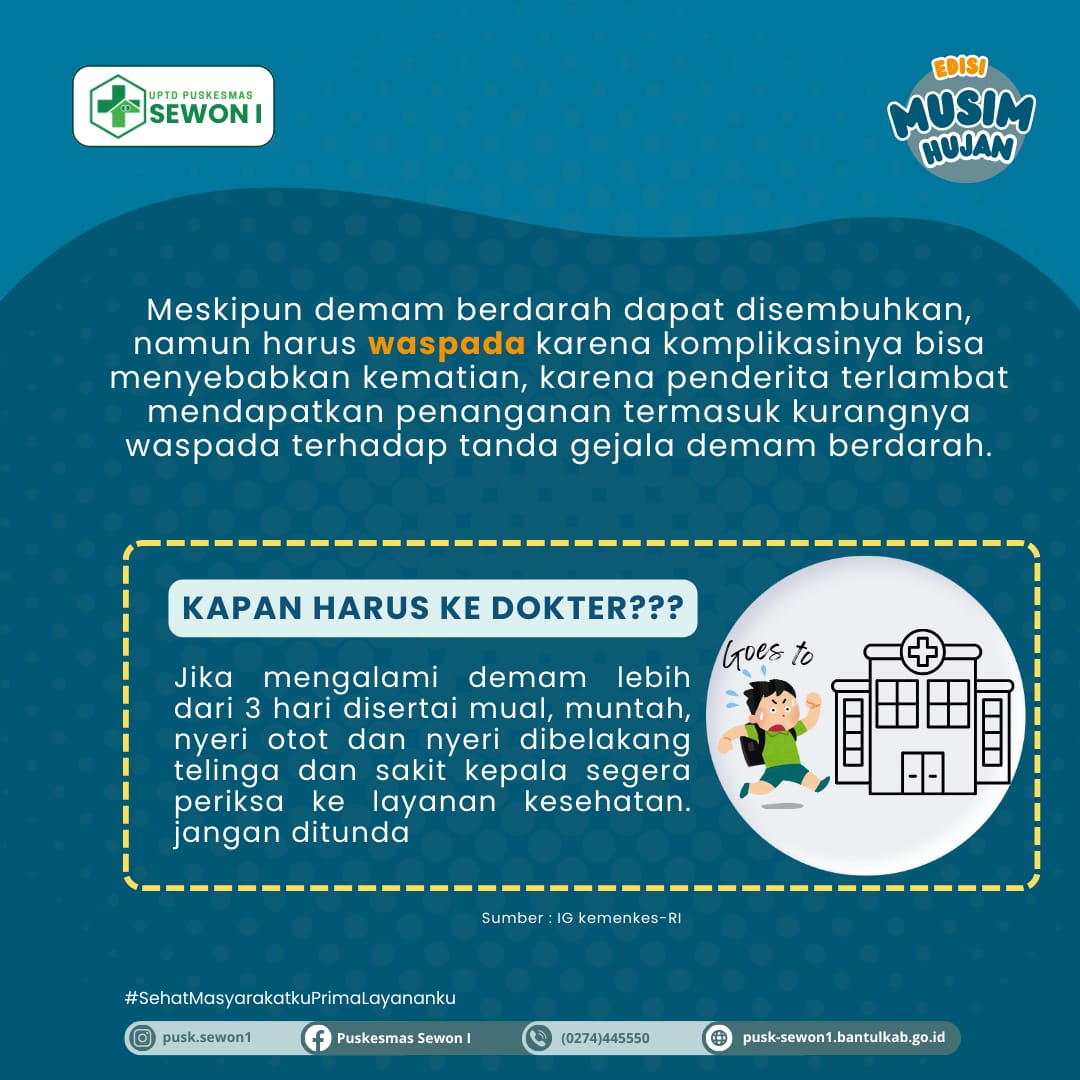 UPTD PUSKESMAS
SEWON I

EDISI
MUSIM
HUJAN

Meskipun demam berdarah dapat disembuhkan, namun harus waspada karena komplikasinya bisa menyebabkan kematian, karena penderita terlambat mendapatkan penanganan termasuk kurangnya waspada terhadap tanda gejala demam berdarah.

KAPAN HARUS KE DOKTER???

Jika mengalami demam lebih dari 3 hari disertai mual, muntah, nyeri otot dan nyeri dibelakang telinga dan sakit kepala segera periksa ke layanan kesehatan. jangan ditunda

Goes to

Sumber : IG kemenkes-RI

#SehatMasyarakatkuPrimaLayananku

pusk.sewon1
Puskesmas Sewon I
(0274)445550
pusk-sewon1.bantulkab.go.id